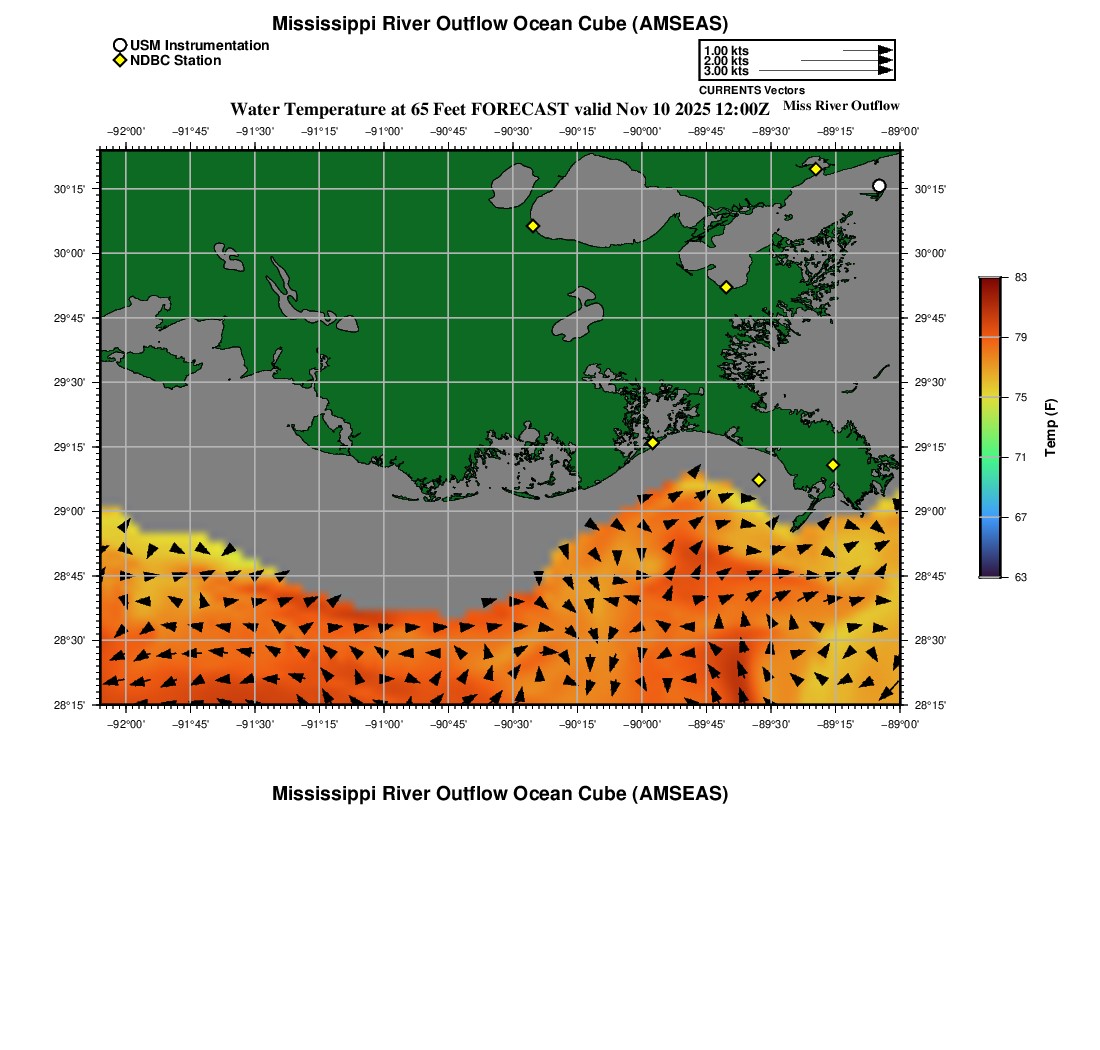 Mississippi River Outflow Ocean Cube (AMSEAS)

USM Instrumentation
NDBC Station

1.00 kts
2.00 kts
3.00 kts
CURRENTS Vectors

Water Temperature at 65 Feet FORECAST valid Nov 10 2025 12:00Z

Miss River Outflow

−92°00' −91°45' −91°30' −91°15' −91°00' −90°45' −90°30' −90°15' −90°00' −89°45' −89°30' −89°15' −89°00'

30°15' 30°00' 29°45' 29°30' 29°15' 29°00' 28°45' 28°30' 28°15'

30°15' 30°00' 29°45' 29°30' 29°15' 29°00' 28°45' 28°30' 28°15'

−92°00' −91°45' −91°30' −91°15' −91°00' −90°45' −90°30' −90°15' −90°00' −89°45' −89°30' −89°15' −89°00'

83
79
75
71
67
63
Temp (F)

Mississippi River Outflow Ocean Cube (AMSEAS)